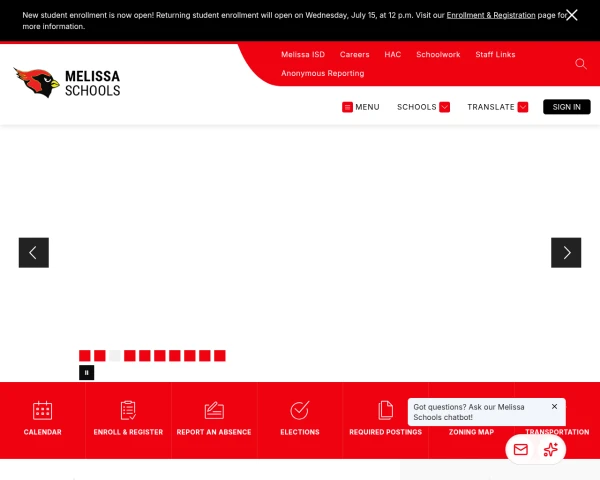 New student enrollment is now open! Returning student enrollment will open on Wednesday, July 15, at 12 p.m. Visit our Enrollment & Registration page for more information.

MELISSA SCHOOLS

Melissa ISD Careers HAC Schoolwork Staff Links Anonymous Reporting

MENU SCHOOLS TRANSLATE SIGN IN

CALENDAR ENROLL & REGISTER REPORT AN ABSENCE ELECTIONS REQUIRED POSTINGS ZONING MAP TRANSPORTATION

Got questions? Ask our Melissa Schools chatbot!